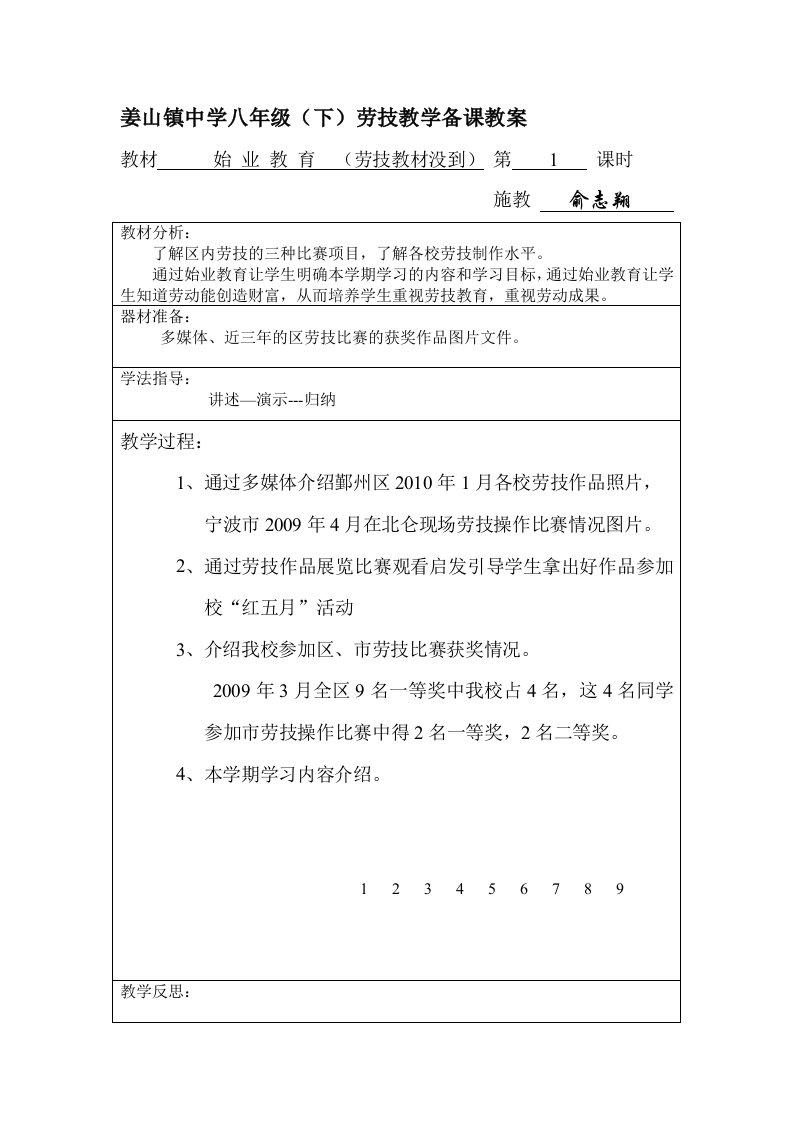 姜山镇中学八年级（下）劳技教学备课教案

教材 始 业 教 育 （劳技教材没到） 第 1 课时

施教 俞志翔

教材分析：
了解区内劳技的三种比赛项目，了解各校劳技制作水平。
通过始业教育让学生明确本学期学习的内容和学习目标，通过始业教育让学生知道劳动能创造财富，从而培养学生重视劳技教育，重视劳动成果。

器材准备：
多媒体、近三年的区劳技比赛的获奖作品图片文件。

学法指导：
讲述—演示---归纳

教学过程：

1、通过多媒体介绍鄞州区 2010 年 1 月各校劳技作品照片，宁波市 2009 年 4 月在北仑现场劳技操作比赛情况图片。

2、通过劳技作品展览比赛观看启发引导学生拿出好作品参加校“红五月”活动

3、介绍我校参加区、市劳技比赛获奖情况。

2009 年 3 月全区 9 名一等奖中我校占 4 名，这 4 名同学参加市劳技操作比赛中得 2 名一等奖，2 名二等奖。

4、本学期学习内容介绍。

1 2 3 4 5 6 7 8 9

教学反思：